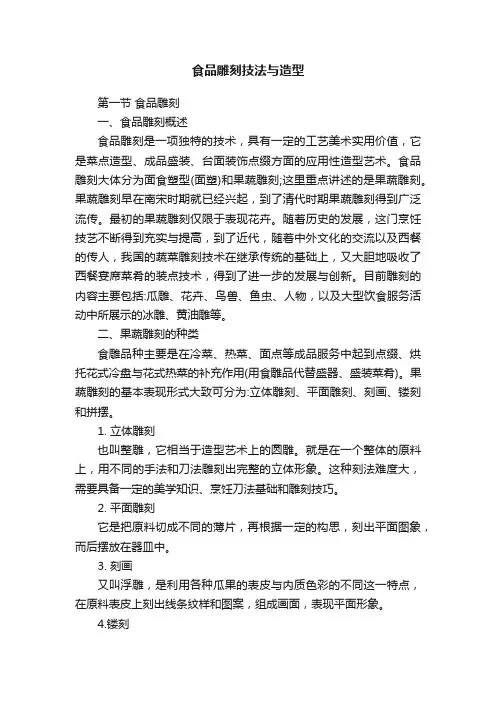 食品雕刻技法与造型

第一节 食品雕刻

一、食品雕刻概述

食品雕刻是一项独特的技术，具有一定的工艺美术实用价值，它是菜点造型、成品盛装、台面装饰点缀方面的应用性造型艺术。食品雕刻大体分为面食塑型(面塑)和果蔬雕刻;这里重点讲述的是果蔬雕刻。果蔬雕刻早在南宋时期就已经兴起，到了清代时期果蔬雕刻得到广泛流传。最初的果蔬雕刻仅限于表现花卉。随着历史的发展，这门烹饪技艺不断得到充实与提高，到了近代，随着中外文化的交流以及西餐的传人，我国的蔬菜雕刻技术在继承传统的基础上，又大胆地吸收了西餐宴席菜肴的装点技术，得到了进一步的发展与创新。目前雕刻的内容主要包括:瓜雕、花卉、鸟兽、鱼虫、人物，以及大型饮食服务活动中所展示的冰雕、黄油雕等。

二、果蔬雕刻的种类

食雕品种主要是在冷菜、热菜、面点等成品服务中起到点缀、烘托花式冷盘与花式热菜的补充作用(用食雕品代替盛器、盛装菜肴)。果蔬雕刻的基本表现形式大致可分为:立体雕刻、平面雕刻、刻画、镂刻和拼摆。

1. 立体雕刻

也叫整雕，它相当于造型艺术上的圆雕。就是在一个整体的原料上，用不同的手法和刀法雕刻出完整的立体形象。这种刻法难度大，需要具备一定的美学知识、烹饪刀法基础和雕刻技巧。

2. 平面雕刻

它是把原料切成不同的薄片，再根据一定的构思，刻出平面图象，而后摆放在器皿中。

3. 刻画

又叫浮雕，是利用各种瓜果的表皮与内质色彩的不同这一特点，在原料表皮上刻出线条纹样和图案，组成画面，表现平面形象。

4.镂刻